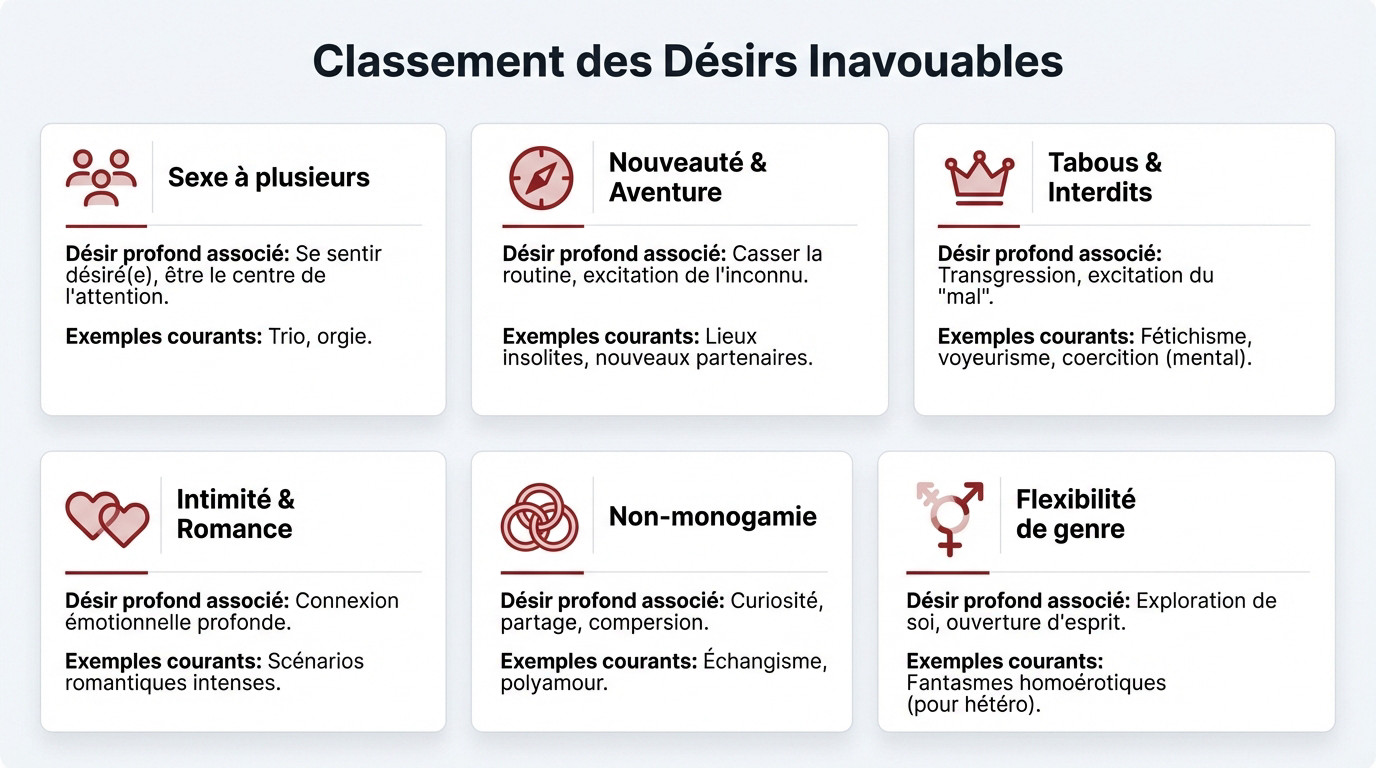 Classement des Désirs Inavouables

Sexe à plusieurs

Désir profond associé: Se sentir désiré(e), être le centre de l'attention.

Exemples courants: Trio, orgie.

Nouveauté & Aventure

Désir profond associé: Casser la routine, excitation de l'inconnu.

Exemples courants: Lieux insolites, nouveaux partenaires.

Tabous & Interdits

Désir profond associé: Transgression, excitation du "mal".

Exemples courants: Fétichisme, voyeurisme, coercition (mental).

Intimité & Romance

Désir profond associé: Connexion émotionnelle profonde.

Exemples courants: Scénarios romantiques intenses.

Non-monogamie

Désir profond associé: Curiosité, partage, compersion.

Exemples courants: Échangisme, polyamour.

Flexibilité de genre

Désir profond associé: Exploration de soi, ouverture d'esprit.

Exemples courants: Fantasmes homoérotiques (pour hétéro).